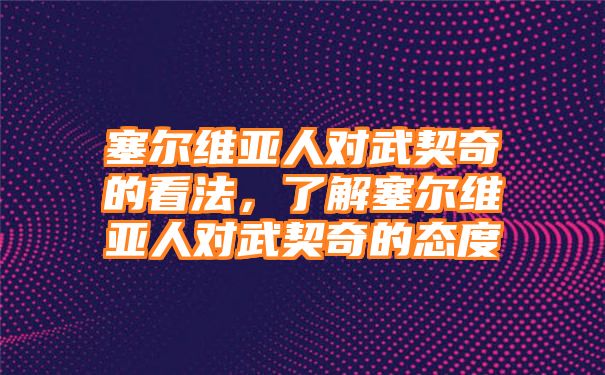 塞尔维亚人对武契奇的看法，了解塞尔维亚人对武契奇的态度